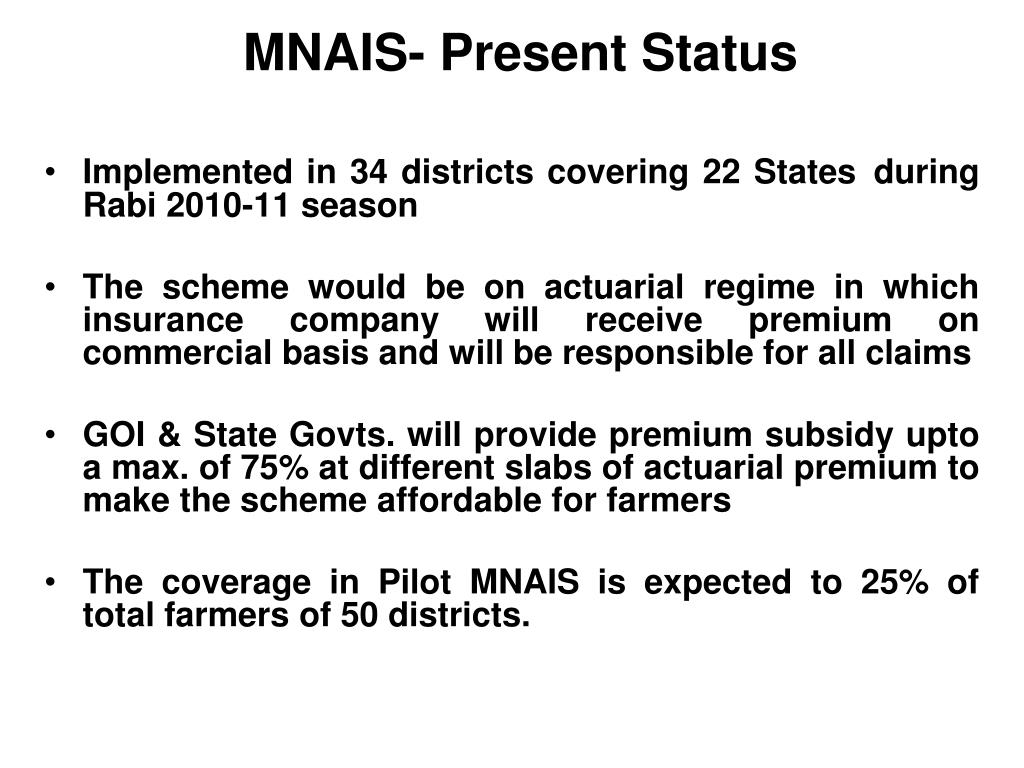 MNAIS- Present Status

• Implemented in 34 districts covering 22 States during Rabi 2010-11 season

• The scheme would be on actuarial regime in which insurance company will receive premium on commercial basis and will be responsible for all claims

• GOI & State Govts. will provide premium subsidy upto a max. of 75% at different slabs of actuarial premium to make the scheme affordable for farmers

• The coverage in Pilot MNAIS is expected to 25% of total farmers of 50 districts.